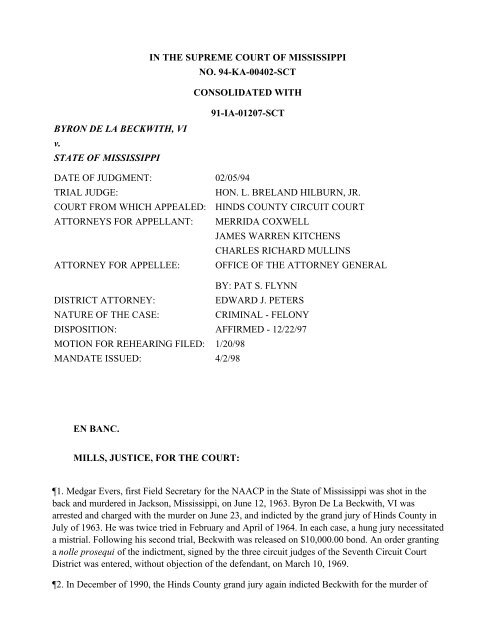 IN THE SUPREME COURT OF MISSISSIPPI
NO. 94-KA-00402-SCT

CONSOLIDATED WITH

91-IA-01207-SCT

BYRON DE LA BECKWITH, VI
v.
STATE OF MISSISSIPPI

| | |
|---|---|
| DATE OF JUDGMENT: | 02/05/94 |
| TRIAL JUDGE: | HON. L. BRELAND HILBURN, JR. |
| COURT FROM WHICH APPEALED: | HINDS COUNTY CIRCUIT COURT |
| ATTORNEYS FOR APPELLANT: | MERRIDA COXWELL |
| | JAMES WARREN KITCHENS |
| | CHARLES RICHARD MULLINS |
| ATTORNEY FOR APPELLEE: | OFFICE OF THE ATTORNEY GENERAL |
| | BY: PAT S. FLYNN |
| DISTRICT ATTORNEY: | EDWARD J. PETERS |
| NATURE OF THE CASE: | CRIMINAL - FELONY |
| DISPOSITION: | AFFIRMED - 12/22/97 |
| MOTION FOR REHEARING FILED: | 1/20/98 |
| MANDATE ISSUED: | 4/2/98 |

EN BANC.

MILLS, JUSTICE, FOR THE COURT:

¶1. Medgar Evers, first Field Secretary for the NAACP in the State of Mississippi was shot in the back and murdered in Jackson, Mississippi, on June 12, 1963. Byron De La Beckwith, VI was arrested and charged with the murder on June 23, and indicted by the grand jury of Hinds County in July of 1963. He was twice tried in February and April of 1964. In each case, a hung jury necessitated a mistrial. Following his second trial, Beckwith was released on $10,000.00 bond. An order granting a nolle prosequi of the indictment, signed by the three circuit judges of the Seventh Circuit Court District was entered, without objection of the defendant, on March 10, 1969.

¶2. In December of 1990, the Hinds County grand jury again indicted Beckwith for the murder of